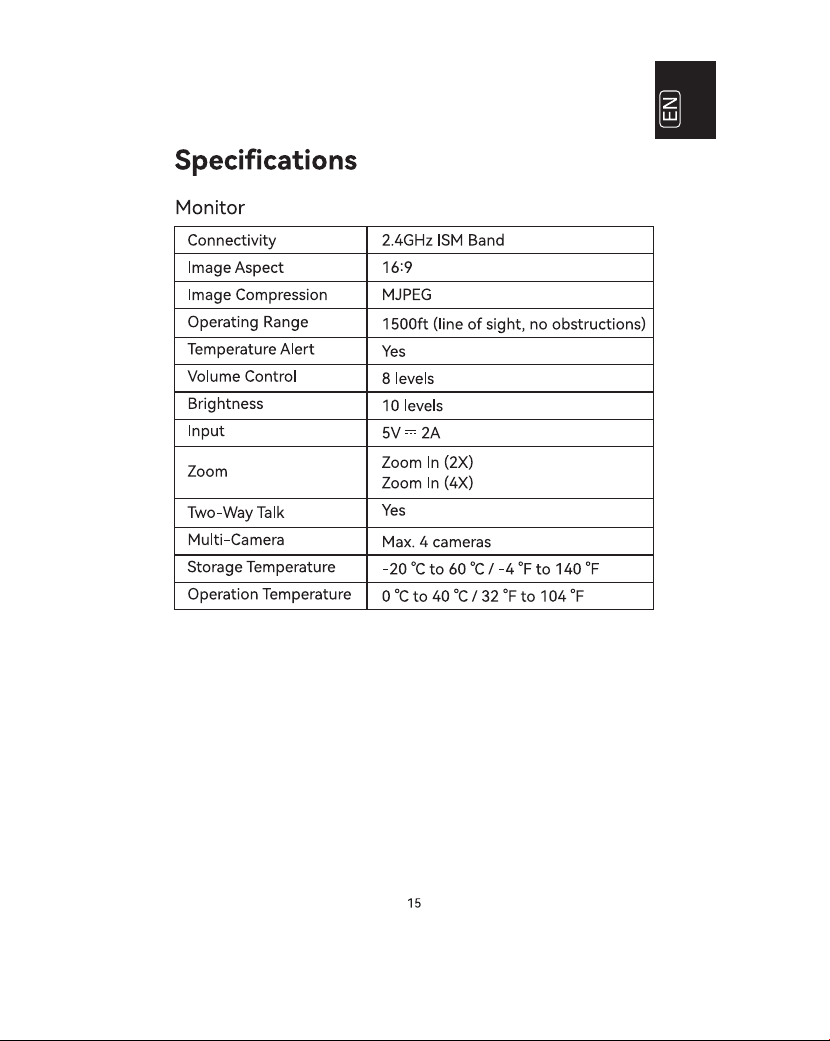 EN

Specifications

Monitor

| Connectivity | 2.4GHz ISM Band |
|---|---|
| Image Aspect | 16:9 |
| Image Compression | MJPEG |
| Operating Range | 1500ft (line of sight, no obstructions) |
| Temperature Alert | Yes |
| Volume Control | 8 levels |
| Brightness | 10 levels |
| Input | 5V ⎓ 2A |
| Zoom | Zoom In (2X) Zoom In (4X) |
| Two-Way Talk | Yes |
| Multi-Camera | Max. 4 cameras |
| Storage Temperature | -20 °C to 60 °C / -4 °F to 140 °F |
| Operation Temperature | 0 °C to 40 °C / 32 °F to 104 °F |

15